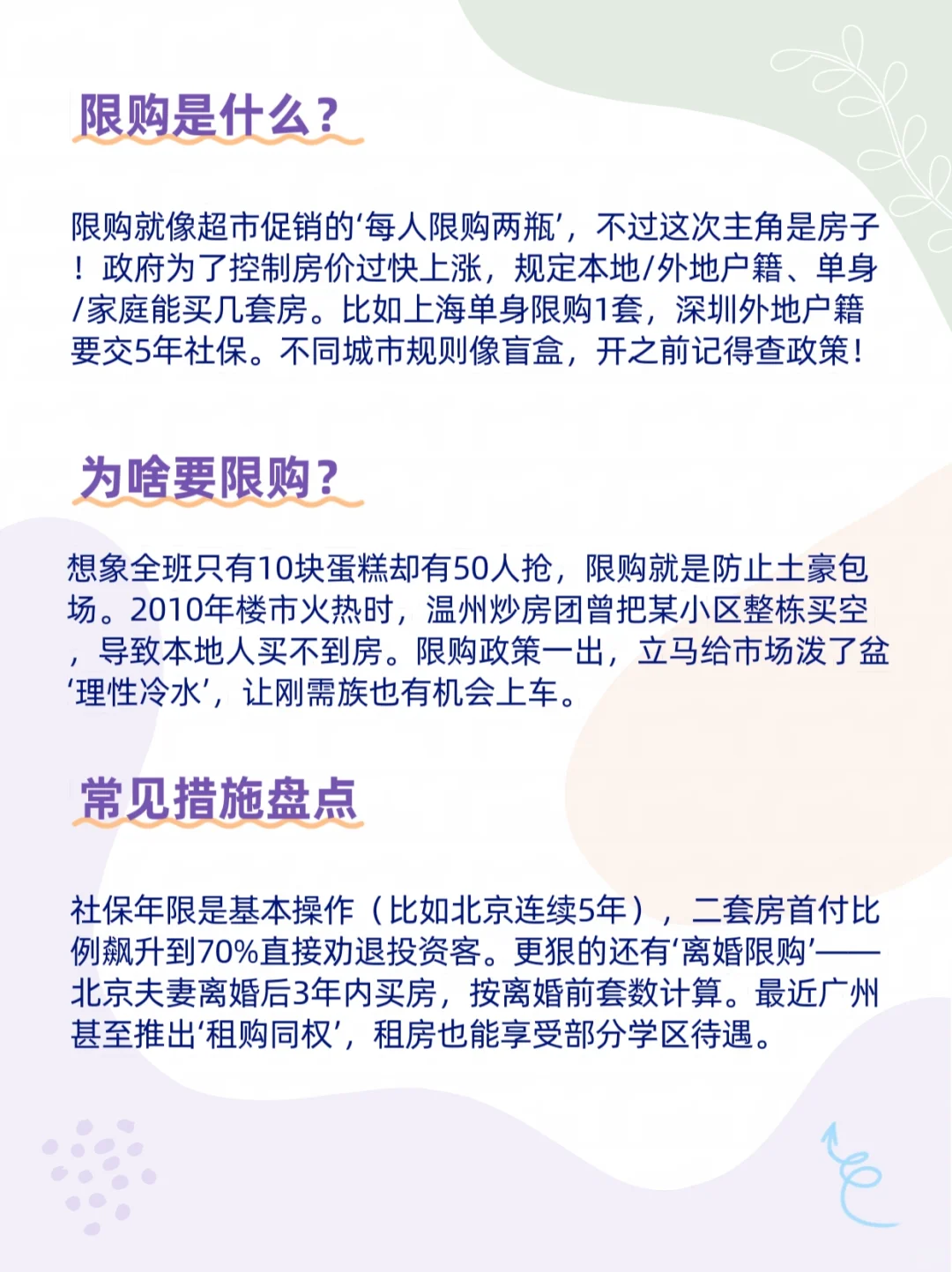 限购是什么？

限购就像超市促销的‘每人限购两瓶’，不过这次主角是房子！政府为了控制房价过快上涨，规定本地/外地户籍、单身/家庭能买几套房。比如上海单身限购1套，深圳外地户籍要交5年社保。不同城市规则像盲盒，开之前记得查政策！

为啥要限购？

想象全班只有10块蛋糕却有50人抢，限购就是防止土豪包场。2010年楼市火热时，温州炒房团曾把某小区整栋买空，导致本地人买不到房。限购政策一出，立马给市场泼了盆‘理性冷水’，让刚需族也有机会上车。

常见措施盘点

社保年限是基本操作（比如北京连续5年），二套房首付比例飙升到70%直接劝退投资客。更狠的还有‘离婚限购’——北京夫妻离婚后3年内买房，按离婚前套数计算。最近广州甚至推出‘租购同权’，租房也能享受部分学区待遇。